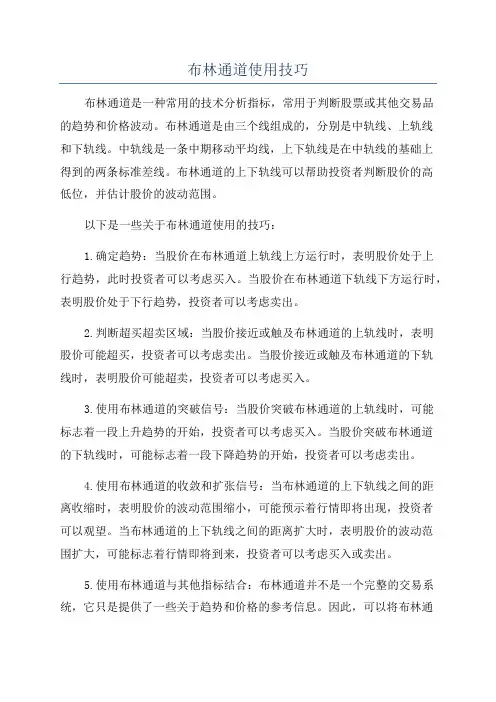 布林通道使用技巧

布林通道是一种常用的技术分析指标，常用于判断股票或其他交易品的趋势和价格波动。布林通道是由三个线组成的，分别是中轨线、上轨线和下轨线。中轨线是一条中期移动平均线，上下轨线是在中轨线的基础上得到的两条标准差线。布林通道的上下轨线可以帮助投资者判断股价的高低位，并估计股价的波动范围。

以下是一些关于布林通道使用的技巧：

1.确定趋势：当股价在布林通道上轨线上方运行时，表明股价处于上行趋势，此时投资者可以考虑买入。当股价在布林通道下轨线下方运行时，表明股价处于下行趋势，投资者可以考虑卖出。

2.判断超买超卖区域：当股价接近或触及布林通道的上轨线时，表明股价可能超买，投资者可以考虑卖出。当股价接近或触及布林通道的下轨线时，表明股价可能超卖，投资者可以考虑买入。

3.使用布林通道的突破信号：当股价突破布林通道的上轨线时，可能标志着一段上升趋势的开始，投资者可以考虑买入。当股价突破布林通道的下轨线时，可能标志着一段下降趋势的开始，投资者可以考虑卖出。

4.使用布林通道的收敛和扩张信号：当布林通道的上下轨线之间的距离收缩时，表明股价的波动范围缩小，可能预示着行情即将出现，投资者可以观望。当布林通道的上下轨线之间的距离扩大时，表明股价的波动范围扩大，可能标志着行情即将到来，投资者可以考虑买入或卖出。

5.使用布林通道与其他指标结合：布林通道并不是一个完整的交易系统，它只是提供了一些关于趋势和价格的参考信息。因此，可以将布林通